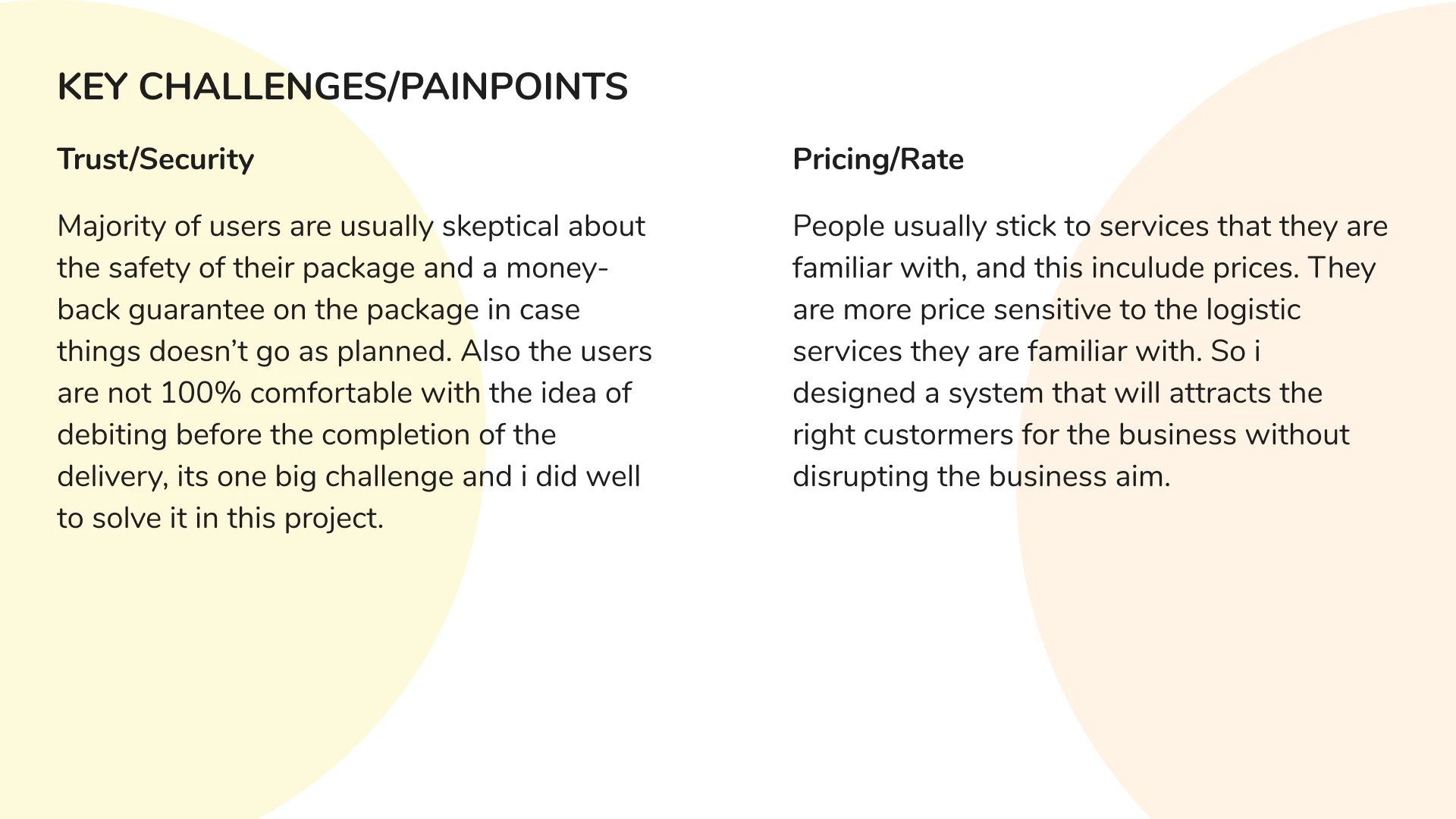 KEY CHALLENGES/PAINPOINTS

Trust/Security

Majority of users are usually skeptical about the safety of their package and a money-back guarantee on the package in case things doesn’t go as planned. Also the users are not 100% comfortable with the idea of debiting before the completion of the delivery, its one big challenge and i did well to solve it in this project.

Pricing/Rate

People usually stick to services that they are familiar with, and this inculude prices. They are more price sensitive to the logistic services they are familiar with. So i designed a system that will attracts the right custormers for the business without disrupting the business aim.